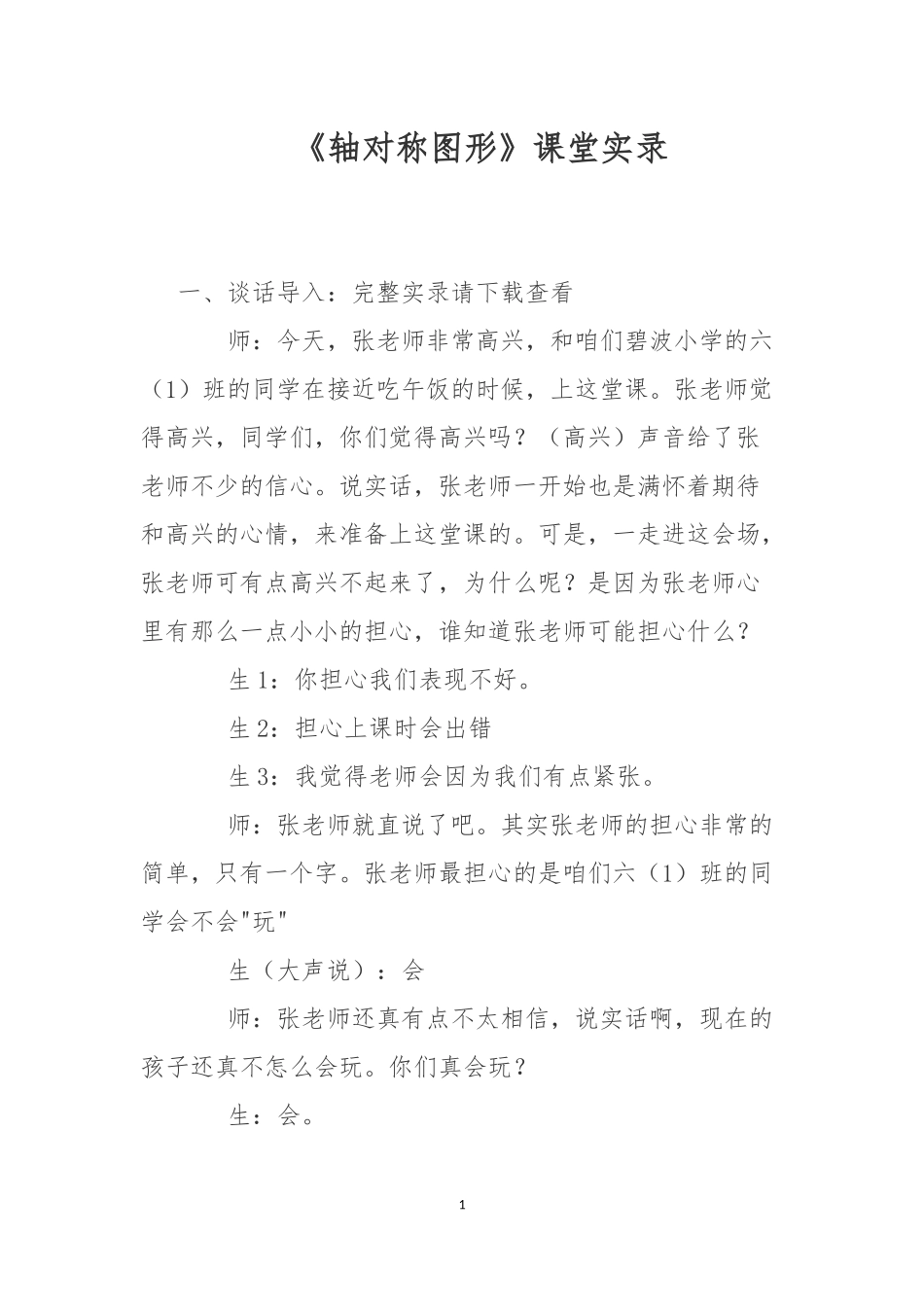 《轴对称图形》课堂实录

一、谈话导入：完整实录请下载查看

师：今天，张老师非常高兴，和咱们碧波小学的六（1）班的同学在接近吃午饭的时候，上这堂课。张老师觉得高兴，同学们，你们觉得高兴吗？（高兴）声音给了张老师不少的信心。说实话，张老师一开始也是满怀着期待和高兴的心情，来准备上这堂课的。可是，一走进这会场，张老师可有点高兴不起来了，为什么呢？是因为张老师心里有那么一点小小的担心，谁知道张老师可能担心什么？

生 1：你担心我们表现不好。

生 2：担心上课时会出错

生 3：我觉得老师会因为我们有点紧张。

师：张老师就直说了吧。其实张老师的担心非常的简单，只有一个字。张老师最担心的是咱们六（1）班的同学会不会"玩"

生（大声说）：会

师：张老师还真有点不太相信，说实话啊，现在的孩子还真不怎么会玩。你们真会玩？

生：会。

1